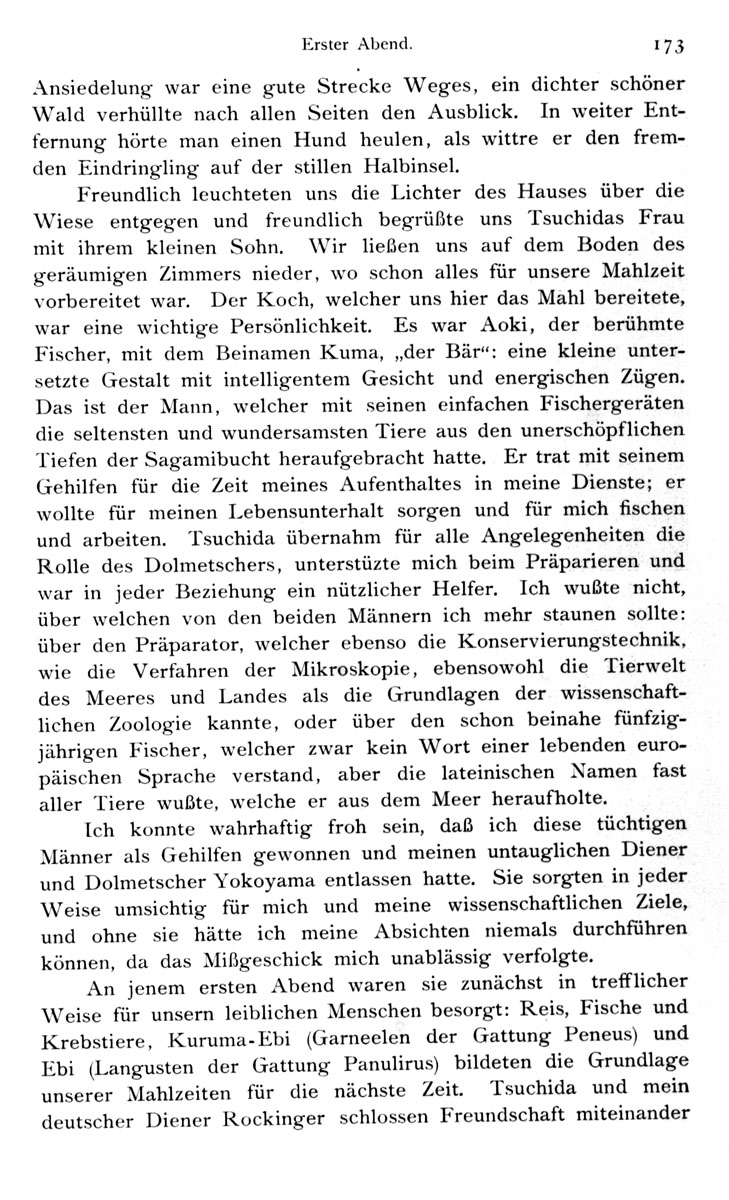 Erster Abend. 173

Ansiedelung war eine gute Strecke Weges, ein dichter schöner Wald verhüllte nach allen Seiten den Ausblick. In weiter Entfernung hörte man einen Hund heulen, als wittre er den fremden Eindringling auf der stillen Halbinsel.

Freundlich leuchteten uns die Lichter des Hauses über die Wiese entgegen und freundlich begrüßte uns Tsuchidas Frau mit ihrem kleinen Sohn. Wir ließen uns auf dem Boden des geräumigen Zimmers nieder, wo schon alles für unsere Mahlzeit vorbereitet war. Der Koch, welcher uns hier das Mahl bereitete, war eine wichtige Persönlichkeit. Es war Aoki, der berühmte Fischer, mit dem Beinamen Kuma, „der Bär“: eine kleine untersetzte Gestalt mit intelligentem Gesicht und energischen Zügen. Das ist der Mann, welcher mit seinen einfachen Fischergeräten die seltensten und wundersamsten Tiere aus den unerschöpflichen Tiefen der Sagamibucht heraufgebracht hatte. Er trat mit seinem Gehilfen für die Zeit meines Aufenthaltes in meine Dienste; er wollte für meinen Lebensunterhalt sorgen und für mich fischen und arbeiten. Tsuchida übernahm für alle Angelegenheiten die Rolle des Dolmetschers, unterstüzte mich beim Präparieren und war in jeder Beziehung ein nützlicher Helfer. Ich wußte nicht, über welchen von den beiden Männern ich mehr staunen sollte: über den Präparator, welcher ebenso die Konservierungstechnik, wie die Verfahren der Mikroskopie, ebensowohl die Tierwelt des Meeres und Landes als die Grundlagen der wissenschaftlichen Zoologie kannte, oder über den schon beinahe fünfzigjährigen Fischer, welcher zwar kein Wort einer lebenden europäischen Sprache verstand, aber die lateinischen Namen fast aller Tiere wußte, welche er aus dem Meer heraufholte.

Ich konnte wahrhaftig froh sein, daß ich diese tüchtigen Männer als Gehilfen gewonnen und meinen untauglichen Diener und Dolmetscher Yokoyama entlassen hatte. Sie sorgten in jeder Weise umsichtig für mich und meine wissenschaftlichen Ziele, und ohne sie hätte ich meine Absichten niemals durchführen können, da das Mißgeschick mich unablässig verfolgte.

An jenem ersten Abend waren sie zunächst in trefflicher Weise für unsern leiblichen Menschen besorgt: Reis, Fische und Krebstiere, Kuruma-Ebi (Garneelen der Gattung Peneus) und Ebi (Langusten der Gattung Panulirus) bildeten die Grundlage unserer Mahlzeiten für die nächste Zeit. Tsuchida und mein deutscher Diener Rockinger schlossen Freundschaft miteinander